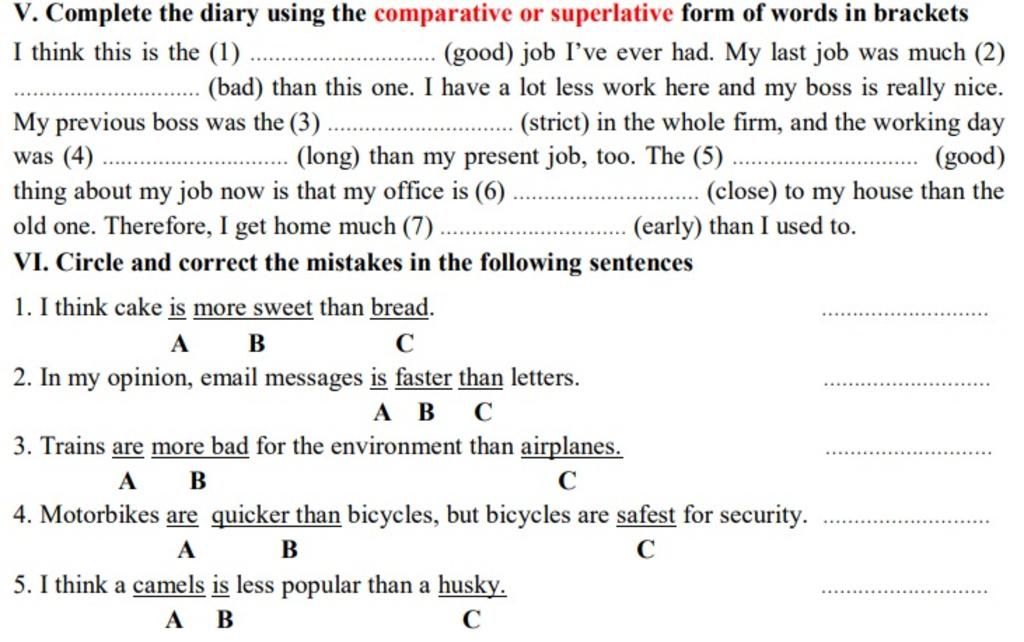 V. Complete the diary using the comparative or superlative form of words in brackets

I think this is the (1) ............................ (good) job I've ever had. My last job was much (2) ............................ (bad) than this one. I have a lot less work here and my boss is really nice. My previous boss was the (3) ............................ (strict) in the whole firm, and the working day was (4) ............................ (long) than my present job, too. The (5) ............................ (good) thing about my job now is that my office is (6) ............................ (close) to my house than the old one. Therefore, I get home much (7) ............................ (early) than I used to.

VI. Circle and correct the mistakes in the following sentences

1. I think cake is more sweet than bread. ............................
A B C

2. In my opinion, email messages is faster than letters. ............................
A B C

3. Trains are more bad for the environment than airplanes. ............................
A B C

4. Motorbikes are quicker than bicycles, but bicycles are safest for security. ............................
A B C

5. I think a camels is less popular than a husky. ............................
A B C